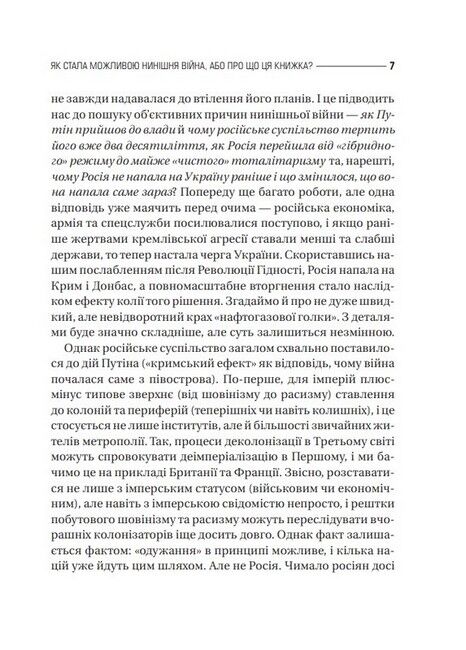 ЯК СТАЛА МОЖЛИВОЮ НИНІШНЯ ВІЙНА, АБО ПРО ЩО ЦЯ КНИЖКА? 7

не завжди надавалася до втілення його планів. І це підводить нас до пошуку об'єктивних причин нинішньої війни — як Путін прийшов до влади й чому російське суспільство терпить його вже два десятиліття, як Росія перейшла від «гібридного» режиму до майже «чистого» тоталітаризму та, нарешті, чому Росія не напала на Україну раніше і що змінилося, що вона напала саме зараз? Попереду ще багато роботи, але одна відповідь уже маячить перед очима — російська економіка, армія та спецслужби посилювалися поступово, і якщо раніше жертвами кремлівської агресії ставали менші та слабші держави, то тепер настала черга України. Скориставшись нашим послабленням після Революції Гідності, Росія напала на Крим і Донбас, а повномасштабне вторгнення стало наслідком ефекту колії того рішення. Згадаймо й про не дуже швидкий, але невідворотний крах «нафтогазової голки». З деталями буде значно складніше, але суть залишиться незмінною.

Однак російське суспільство загалом схвально поставилося до дій Путіна («кримський ефект» як відповідь, чому війна почалася саме з півострова). По-перше, для імперій плюс-мінус типове зверхнє (від шовінізму до расизму) ставлення до колоній та периферій (теперішніх чи навіть колишніх), і це стосується не лише інститутів, але й більшості звичайних жителів метрополії. Так, процеси деколонізації в Третьому світі можуть спровокувати деімперіалізацію в Першому, і ми бачимо це на прикладі Британії та Франції. Звісно, розставатися не лише з імперським статусом (військовим чи економічним), але навіть з імперською свідомістю непросто, і рештки побутового шовінізму та расизму можуть переслідувати вчорашніх колонізаторів іще досить довго. Однак факт залишається фактом: «одужання» в принципі можливе, і кілька націй уже йдуть цим шляхом. Але не Росія. Чимало росіян досі